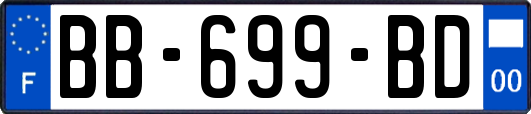 F
BB-699-BD
00